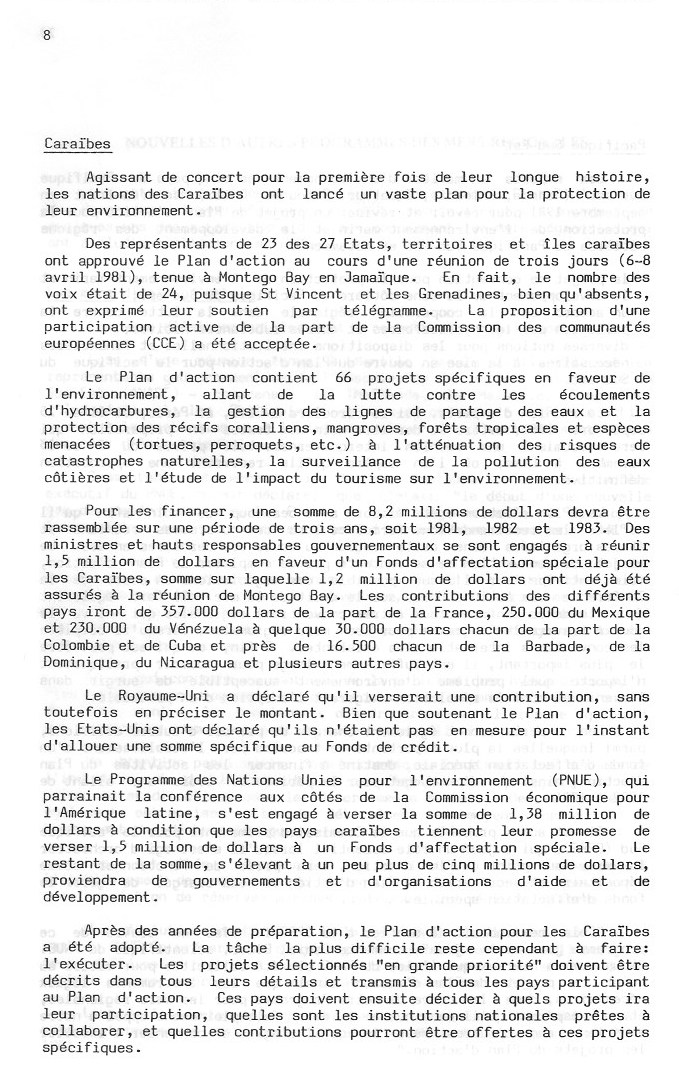 8

Caraïbes

Agissant de concert pour la première fois de leur longue histoire, les nations des Caraïbes ont lancé un vaste plan pour la protection de leur environnement.

Des représentants de 23 des 27 Etats, territoires et îles caraïbes ont approuvé le Plan d'action au cours d'une réunion de trois jours (6-8 avril 1981), tenue à Montego Bay en Jamaïque. En fait, le nombre des voix était de 24, puisque St Vincent et les Grenadines, bien qu'absents, ont exprimé leur soutien par télégramme. La proposition d'une participation active de la part de la Commission des communautés européennes (CCE) a été acceptée.

Le Plan d'action contient 66 projets spécifiques en faveur de l'environnement, allant de la lutte contre les écoulements d'hydrocarbures, la gestion des lignes de partage des eaux et la protection des récifs coralliens, mangroves, forêts tropicales et espèces menacées (tortues, perroquets, etc.) à l'atténuation des risques de catastrophes naturelles, la surveillance de la pollution des eaux côtières et l'étude de l'impact du tourisme sur l'environnement.

Pour les financer, une somme de 8,2 millions de dollars devra être rassemblée sur une période de trois ans, soit 1981, 1982 et 1983. Des ministres et hauts responsables gouvernementaux se sont engagés à réunir 1,5 million de dollars en faveur d'un Fonds d'affectation spéciale pour les Caraïbes, somme sur laquelle 1,2 million de dollars ont déjà été assurés à la réunion de Montego Bay. Les contributions des différents pays iront de 357.000 dollars de la part de la France, 250.000 du Mexique et 230.000 du Vénézuela à quelque 30.000 dollars chacun de la part de la Colombie et de Cuba et près de 16.500 chacun de la Barbade, de la Dominique, du Nicaragua et plusieurs autres pays.

Le Royaume-Uni a déclaré qu'il verserait une contribution, sans toutefois en préciser le montant. Bien que soutenant le Plan d'action, les Etats-Unis ont déclaré qu'ils n'étaient pas en mesure pour l'instant d'allouer une somme spécifique au Fonds de crédit.

Le Programme des Nations Unies pour l'environnement (PNUE), qui parrainait la conférence aux côtés de la Commission économique pour l'Amérique latine, s'est engagé à verser la somme de 1,38 million de dollars à condition que les pays caraïbes tiennent leur promesse de verser 1,5 million de dollars à un Fonds d'affectation spéciale. Le restant de la somme, s'élevant à un peu plus de cinq millions de dollars, proviendra de gouvernements et d'organisations d'aide et de développement.

Après des années de préparation, le Plan d'action pour les Caraïbes a été adopté. La tâche la plus difficile reste cependant à faire: l'exécuter. Les projets sélectionnés "en grande priorité" doivent être décrits dans tous leurs détails et transmis à tous les pays participant au Plan d'action. Ces pays doivent ensuite décider à quels projets ira leur participation, quelles sont les institutions nationales prêtes à collaborer, et quelles contributions pourront être offertes à ces projets spécifiques.